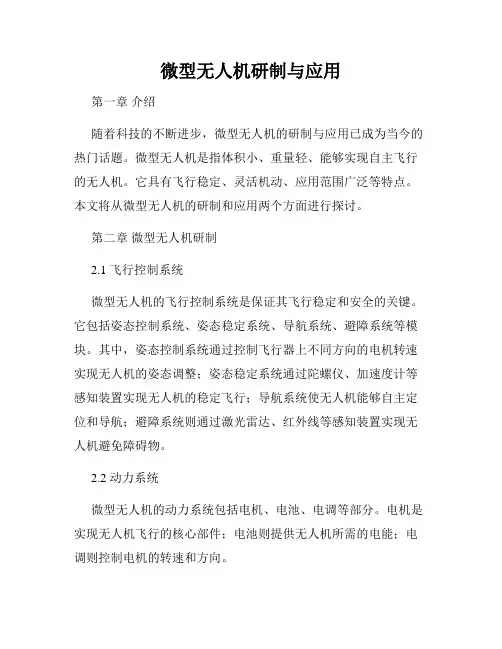 微型无人机研制与应用

第一章 介绍

随着科技的不断进步，微型无人机的研制与应用已成为当今的热门话题。微型无人机是指体积小、重量轻、能够实现自主飞行的无人机。它具有飞行稳定、灵活机动、应用范围广泛等特点。本文将从微型无人机的研制和应用两个方面进行探讨。

第二章 微型无人机研制

2.1 飞行控制系统

微型无人机的飞行控制系统是保证其飞行稳定和安全的关键。它包括姿态控制系统、姿态稳定系统、导航系统、避障系统等模块。其中，姿态控制系统通过控制飞行器上不同方向的电机转速实现无人机的姿态调整；姿态稳定系统通过陀螺仪、加速度计等感知装置实现无人机的稳定飞行；导航系统使无人机能够自主定位和导航；避障系统则通过激光雷达、红外线等感知装置实现无人机避免障碍物。

2.2 动力系统

微型无人机的动力系统包括电机、电池、电调等部分。电机是实现无人机飞行的核心部件；电池则提供无人机所需的电能；电调则控制电机的转速和方向。